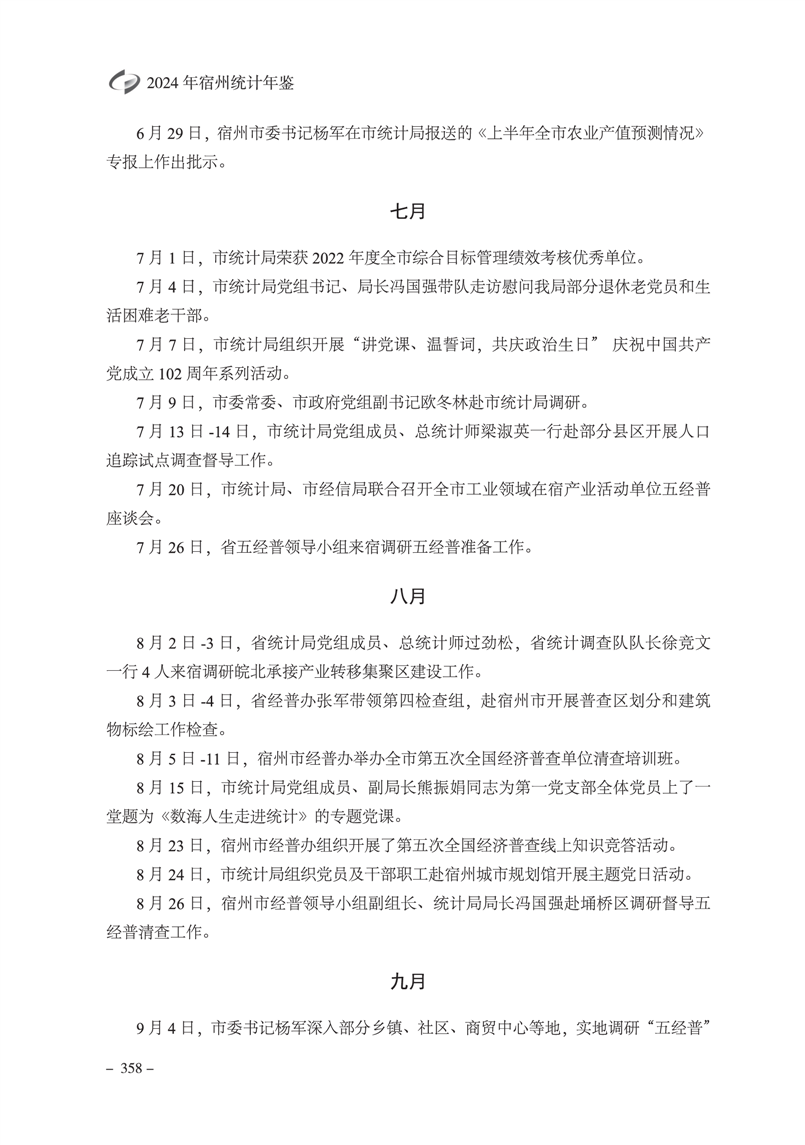 2024 年宿州统计年鉴

6 月 29 日，宿州市委书记杨军在市统计局报送的《上半年全市农业产值预测情况》专报上作出批示。

七月

7 月 1 日，市统计局荣获 2022 年度全市综合目标管理绩效考核优秀单位。

7 月 4 日，市统计局党组书记、局长冯国强带队走访慰问我局部分退休老党员和生活困难老干部。

7 月 7 日，市统计局组织开展“讲党课、温誓词，共庆政治生日” 庆祝中国共产党成立 102 周年系列活动。

7 月 9 日，市委常委、市政府党组副书记欧冬林赴市统计局调研。

7 月 13 日 -14 日，市统计局党组成员、总统计师梁淑英一行赴部分县区开展人口追踪试点调查督导工作。

7 月 20 日，市统计局、市经信局联合召开全市工业领域在宿产业活动单位五经普座谈会。

7 月 26 日，省五经普领导小组来宿调研五经普准备工作。

八月

8 月 2 日 -3 日，省统计局党组成员、总统计师过劲松，省统计调查队队长徐竞文一行 4 人来宿调研皖北承接产业转移集聚区建设工作。

8 月 3 日 -4 日，省经普办张军带领第四检查组，赴宿州市开展普查区划分和建筑物标绘工作检查。

8 月 5 日 -11 日，宿州市经普办举办全市第五次全国经济普查单位清查培训班。

8 月 15 日，市统计局党组成员、副局长熊振娟同志为第一党支部全体党员上了一堂题为《数海人生走进统计》的专题党课。

8 月 23 日，宿州市经普办组织开展了第五次全国经济普查线上知识竞答活动。

8 月 24 日，市统计局组织党员及干部职工赴宿州城市规划馆开展主题党日活动。

8 月 26 日，宿州市经普领导小组副组长、统计局局长冯国强赴埇桥区调研督导五经普清查工作。

九月

9 月 4 日，市委书记杨军深入部分乡镇、社区、商贸中心等地，实地调研“五经普”

– 358 –